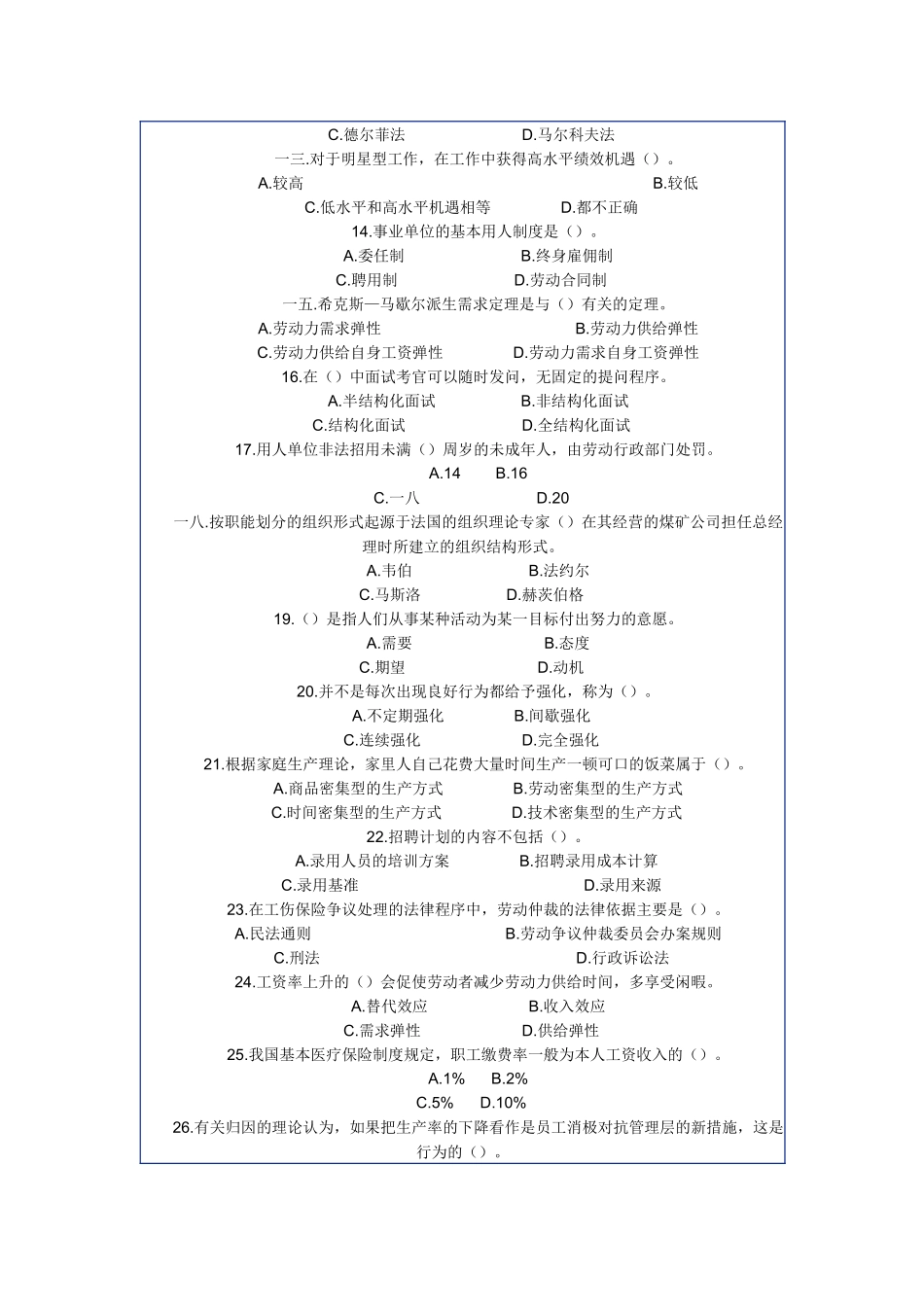 C.德尔菲法　　　　　　D.马尔科夫法

一三.对于明星型工作，在工作中获得高水平绩效机遇（）。

A.较高　　　　　　B.较低

C.低水平和高水平机遇相等　　　　D.都不正确

14.事业单位的基本用人制度是（）。

A.委任制　　　　B.终身雇佣制

C.聘用制　　　　D.劳动合同制

一五.希克斯—马歇尔派生需求定理是与（）有关的定理。

A.劳动力需求弹性　　　　B.劳动力供给弹性

C.劳动力供给自身工资弹性　　　　D.劳动力需求自身工资弹性

16.在（）中面试考官可以随时发问，无固定的提问程序。

A.半结构化面试　　　　B.非结构化面试

C.结构化面试　　　　D.全结构化面试

17.用人单位非法招用未满（）周岁的未成年人，由劳动行政部门处罚。

A.14　　B.16

C.一八　　D.20

一八.按职能划分的组织形式起源于法国的组织理论专家（）在其经营的煤矿公司担任总经理时所建立的组织结构形式。

A.韦伯　　　　B.法约尔

C.马斯洛　　　　D.赫茨伯格

19.（）是指人们从事某种活动为某一目标付出努力的意愿。

A.需要　　　　B.态度

C.期望　　　　D.动机

20.并不是每次出现良好行为都给予强化，称为（）。

A.不定期强化　　　　B.间歇强化

C.连续强化　　　　D.完全强化

21.根据家庭生产理论，家里人自己花费大量时间生产一顿可口的饭菜属于（）。

A.商品密集型的生产方式　　　　B.劳动密集型的生产方式

C.时间密集型的生产方式　　　　D.技术密集型的生产方式

22.招聘计划的内容不包括（）。

A.录用人员的培训方案　　　　B.招聘录用成本计算

C.录用基准　　　　D.录用来源

23.在工伤保险争议处理的法律程序中，劳动仲裁的法律依据主要是（）。

A.民法通则　　　　B.劳动争议仲裁委员会办案规则

C.刑法　　　　D.行政诉讼法

24.工资率上升的（）会促使劳动者减少劳动力供给时间，多享受闲暇。

A.替代效应　　　　B.收入效应

C.需求弹性　　　　D.供给弹性

25.我国基本医疗保险制度规定，职工缴费率一般为本人工资收入的（）。

A.1%　　B.2%

C.5%　　D.10%

26.有关归因的理论认为，如果把生产率的下降看作是员工消极对抗管理层的新措施，这是行为的（）。